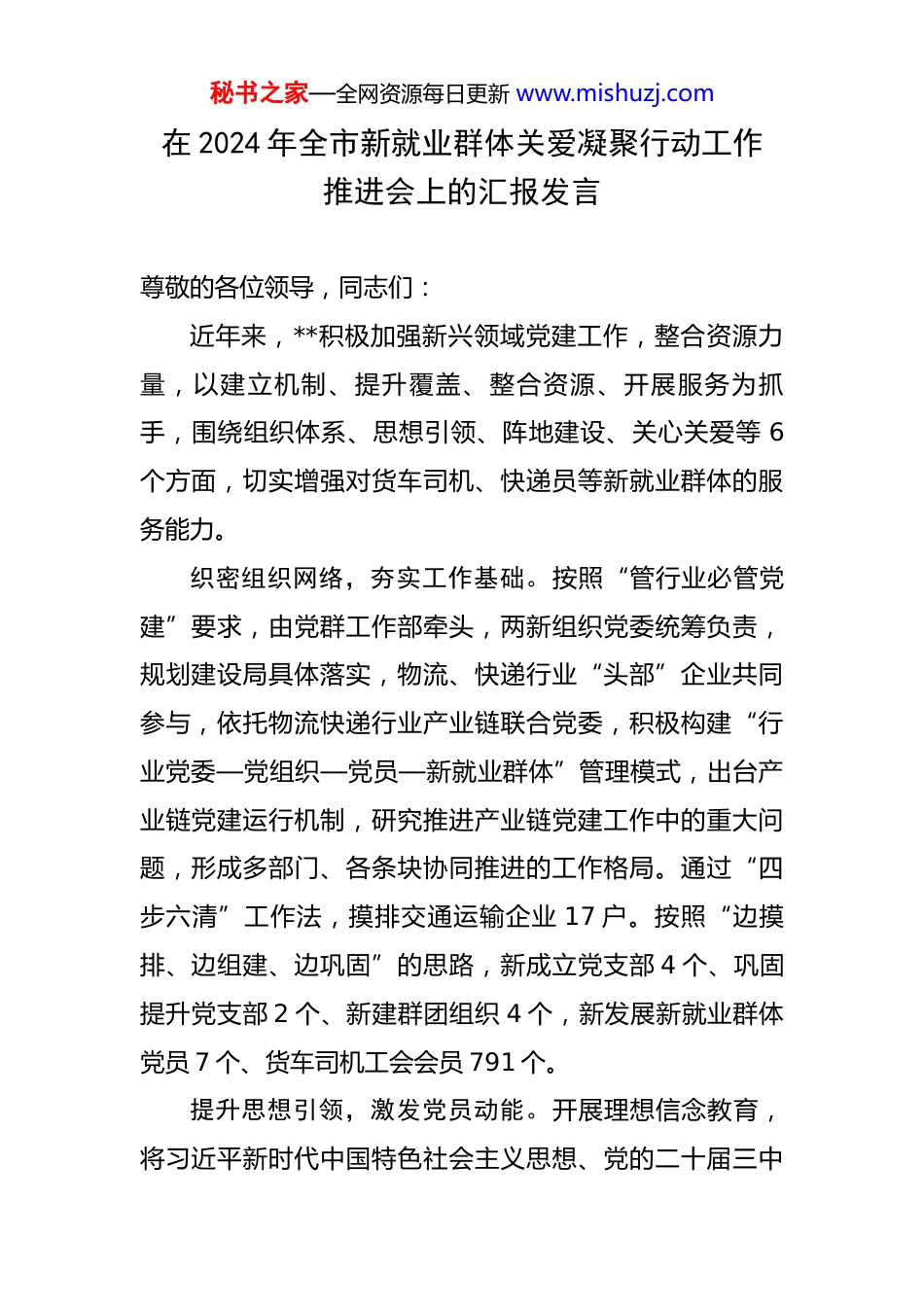 秘书之家—全网资源每日更新 www.mishuzj.com

在 2024 年全市新就业群体关爱凝聚行动工作推进会上的汇报发言

尊敬的各位领导，同志们：

近年来，**积极加强新兴领域党建工作，整合资源力量，以建立机制、提升覆盖、整合资源、开展服务为抓手，围绕组织体系、思想引领、阵地建设、关心关爱等 6 个方面，切实增强对货车司机、快递员等新就业群体的服务能力。

织密组织网络，夯实工作基础。按照“管行业必管党建”要求，由党群工作部牵头，两新组织党委统筹负责，规划建设局具体落实，物流、快递行业“头部”企业共同参与，依托物流快递行业产业链联合党委，积极构建“行业党委—党组织—党员—新就业群体”管理模式，出台产业链党建运行机制，研究推进产业链党建工作中的重大问题，形成多部门、各条块协同推进的工作格局。通过“四步六清”工作法，摸排交通运输企业 17 户。按照“边摸排、边组建、边巩固”的思路，新成立党支部 4 个、巩固提升党支部 2 个、新建群团组织 4 个，新发展新就业群体党员 7 个、货车司机工会会员 791 个。

提升思想引领，激发党员动能。开展理想信念教育，将习近平新时代中国特色社会主义思想、党的二十届三中